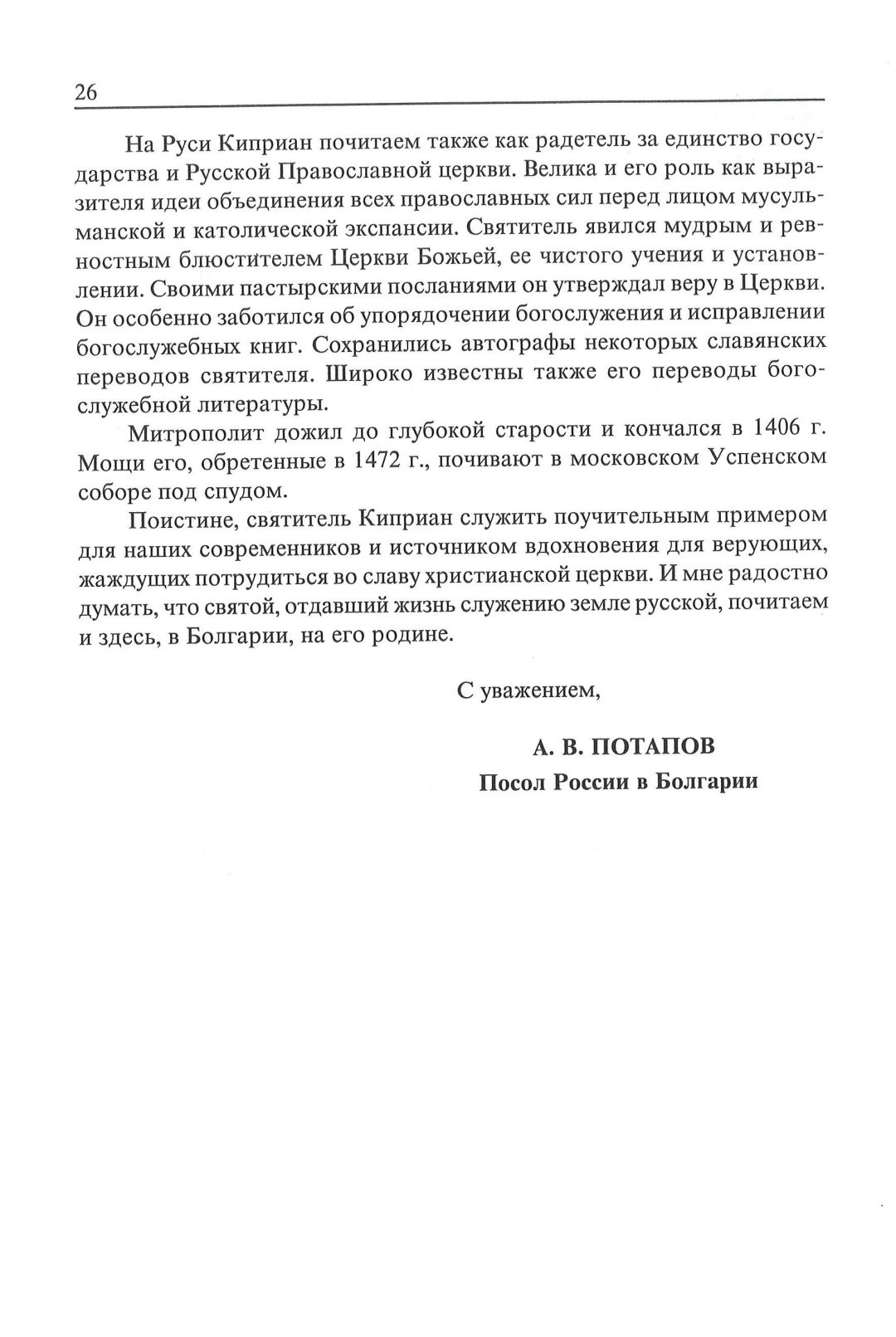 26

На Руси Киприан почитаем также как радетель за единство государства и Русской Православной церкви. Велика и его роль как выразителя идеи объединения всех православных сил перед лицом мусульманской и католической экспансии. Святитель явился мудрым и ревностным блюстителем Церкви Божьей, ее чистого учения и установлении. Своими пастырскими посланиями он утверждал веру в Церкви. Он особенно заботился об упорядочении богослужения и исправлении богослужебных книг. Сохранились автографы некоторых славянских переводов святителя. Широко известны также его переводы богослужебной литературы.

Митрополит дожил до глубокой старости и кончался в 1406 г. Мощи его, обретенные в 1472 г., почивают в московском Успенском соборе под спудом.

Поистине, святитель Киприан служить поучительным примером для наших современников и источником вдохновения для верующих, жаждущих потрудиться во славу христианской церкви. И мне радостно думать, что святой, отдавший жизнь служению земле русской, почитаем и здесь, в Болгарии, на его родине.

С уважением,

А. В. ПОТАПОВ
Посол России в Болгарии